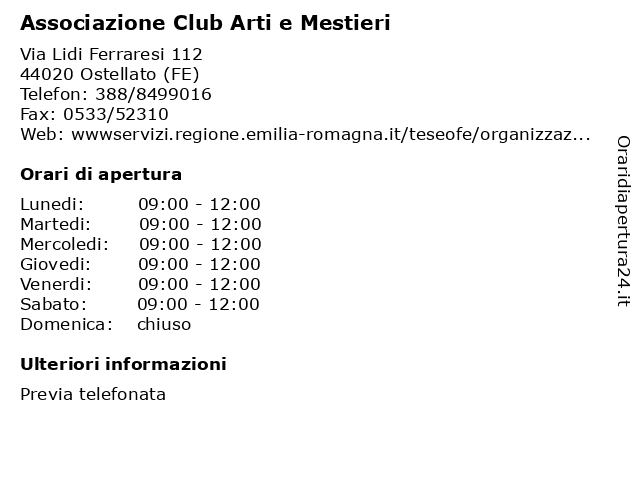 Associazione Club Arti e Mestieri

Via Lidi Ferraresi 112
44020 Ostellato (FE)
Telefon: 388/8499016
Fax: 0533/52310
Web: wwwservizi.regione.emilia-romagna.it/teseofe/organizzaz...

Orari di apertura

| | |
|---|---|
| Lunedi: | 09:00 - 12:00 |
| Martedi: | 09:00 - 12:00 |
| Mercoledi: | 09:00 - 12:00 |
| Giovedi: | 09:00 - 12:00 |
| Venerdi: | 09:00 - 12:00 |
| Sabato: | 09:00 - 12:00 |
| Domenica: | chiuso |

Ulteriori informazioni

Previa telefonata

Oraridiapertura24.it